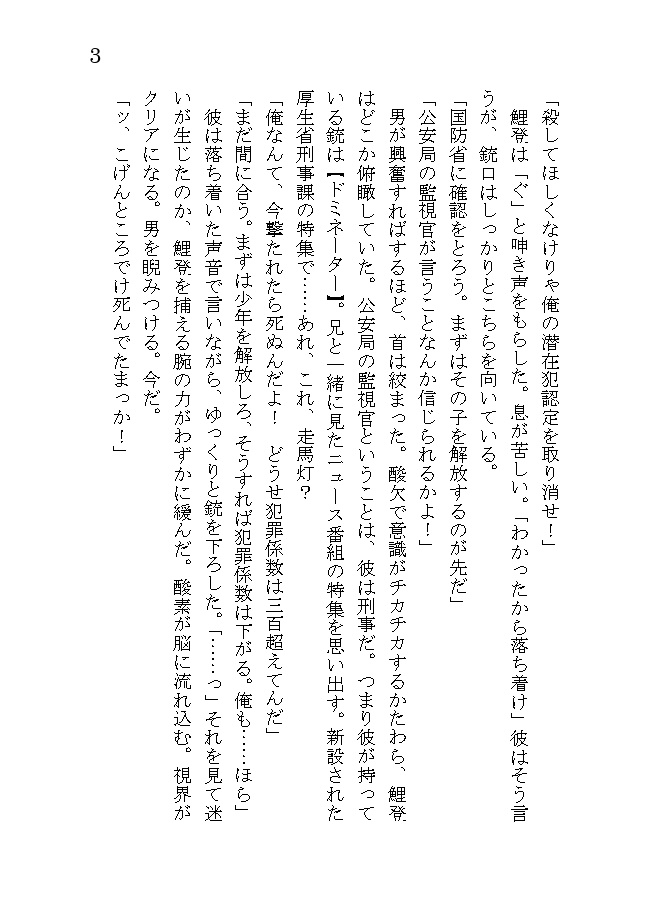 3

「殺してほしくなけりゃ俺の潜在犯認定を取り消せ！」

鯉登は「ぐ」と呻き声をもらした。息が苦しい。「わかったから落ち着け」彼はそう言うが、銃口はしっかりとこちらを向いている。

「国防省に確認をとろう。まずはその子を解放するのが先だ」

「公安局の監視官が言うことなんか信じられるかよ！」

男が興奮すればするほど、首は絞まった。酸欠で意識がチカチカするかたわら、鯉登はどこか俯瞰していた。公安局の監視官ということは、彼は刑事だ。つまり彼が持っている銃は【ドミネーター】。兄と一緒に見たニュース番組の特集を思い出す。新設された厚生省刑事課の特集で……あれ、これ、走馬灯？

「俺なんて、今撃たれたら死ぬんだよ！　どうせ犯罪係数は三百超えてんだ」

「まだ間に合う。まずは少年を解放しろ、そうすれば犯罪係数は下がる。俺も……ほら」

彼は落ち着いた声音で言いながら、ゆっくりと銃を下ろした。「……っ」それを見て迷いが生じたのか、鯉登を捕える腕の力がわずかに緩んだ。酸素が脳に流れ込む。視界がクリアになる。男を睨みつける。今だ。

「ッ、こげんところでけ死んでたまっか！」